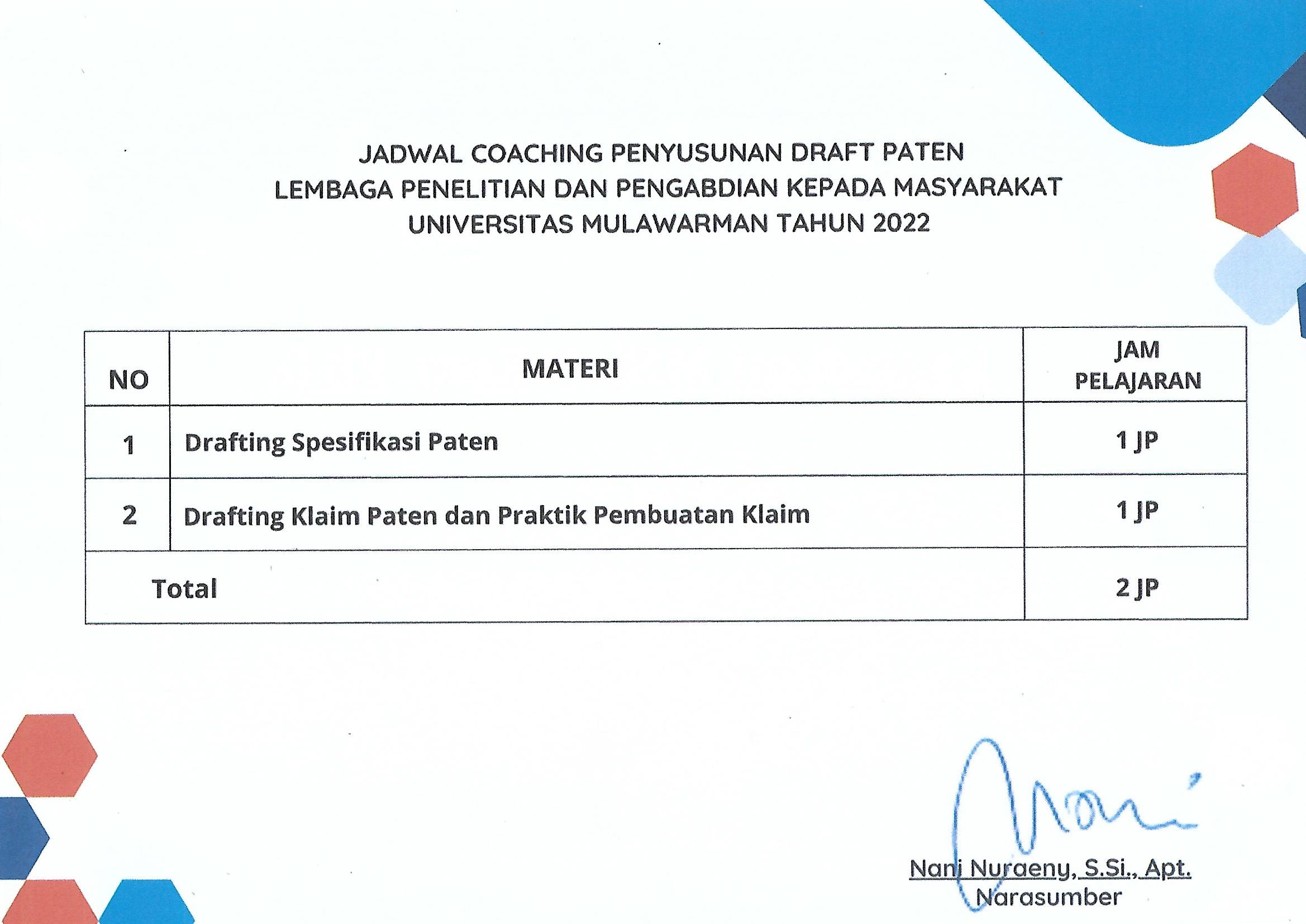 JADWAL COACHING PENYUSUNAN DRAFT PATEN
LEMBAGA PENELITIAN DAN PENGABDIAN KEPADA MASYARAKAT
UNIVERSITAS MULAWARMAN TAHUN 2022

| NO | MATERI | JAM PELAJARAN |
|---|---|---|
| 1 | Drafting Spesifikasi Paten | 1 JP |
| 2 | Drafting Klaim Paten dan Praktik Pembuatan Klaim | 1 JP |
| Total | | 2 JP |

Nani

Nani Nuraeny, S.Si., Apt.
Narasumber